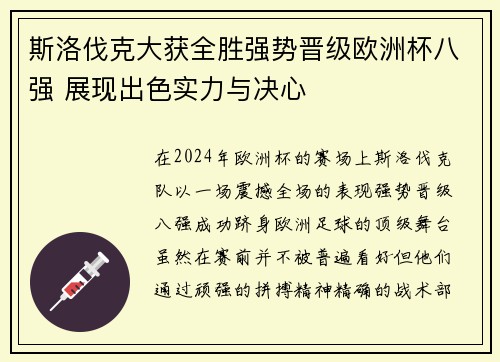 斯洛伐克大获全胜强势晋级欧洲杯八强 展现出色实力与决心

在2024年欧洲杯的赛场上斯洛伐克队以一场震撼全场的表现强势晋级八强成功跻身欧洲足球的顶级舞台虽然在赛前并不被普遍看好但他们通过顽强的拼搏精神精确的战术部